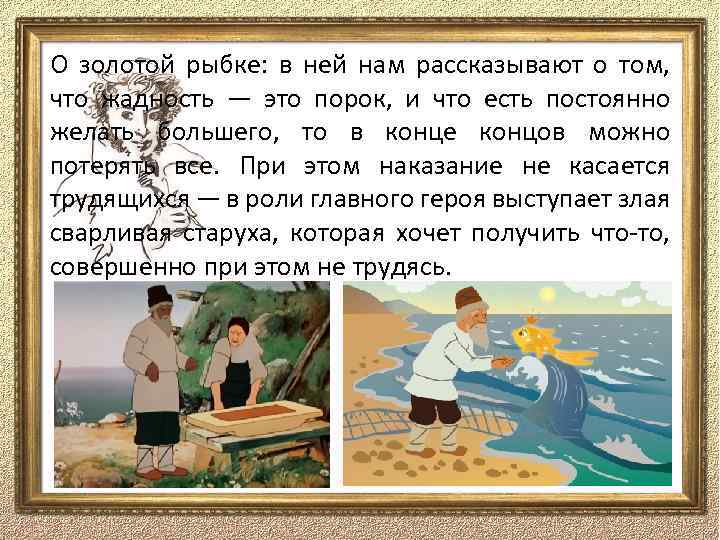 О золотой рыбке: в ней нам рассказывают о том, что жадность — это порок, и что есть постоянно желать большего, то в конце концов можно потерять все. При этом наказание не касается трудящихся — в роли главного героя выступает злая сварливая старуха, которая хочет получить что-то, совершенно при этом не трудясь.